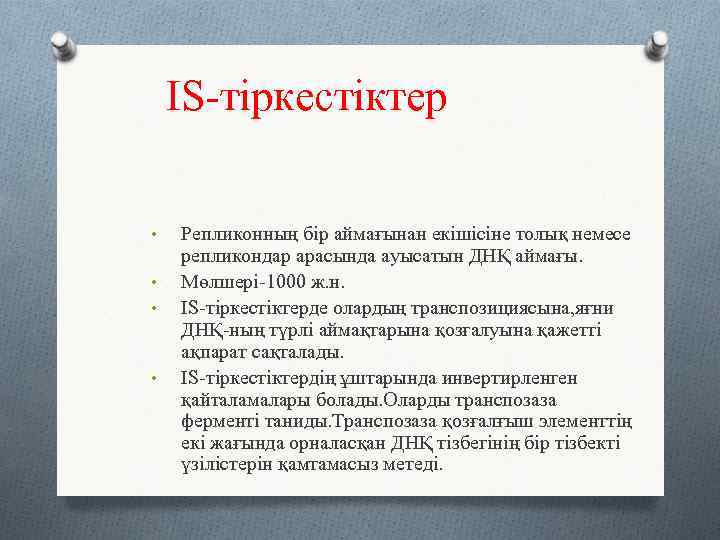 IS-тіркестіктер

• Репликонның бір аймағынан екішісіне толық немесе репликондар арасында ауысатын ДНҚ аймағы.
• Мөлшері-1000 ж.н.
• IS-тіркестіктерде олардың транспозициясына,яғни ДНҚ-ның түрлі аймақтарына қозғалуына қажетті ақпарат сақталады.
• IS-тіркестіктердің ұштарында инвертирленген қайталамалары болады.Оларды транспозаза ферменті таниды.Транспозаза қозғалғыш элементтің екі жағында орналасқан ДНҚ тізбегінің бір тізбекті үзілістерін қамтамасыз метеді.